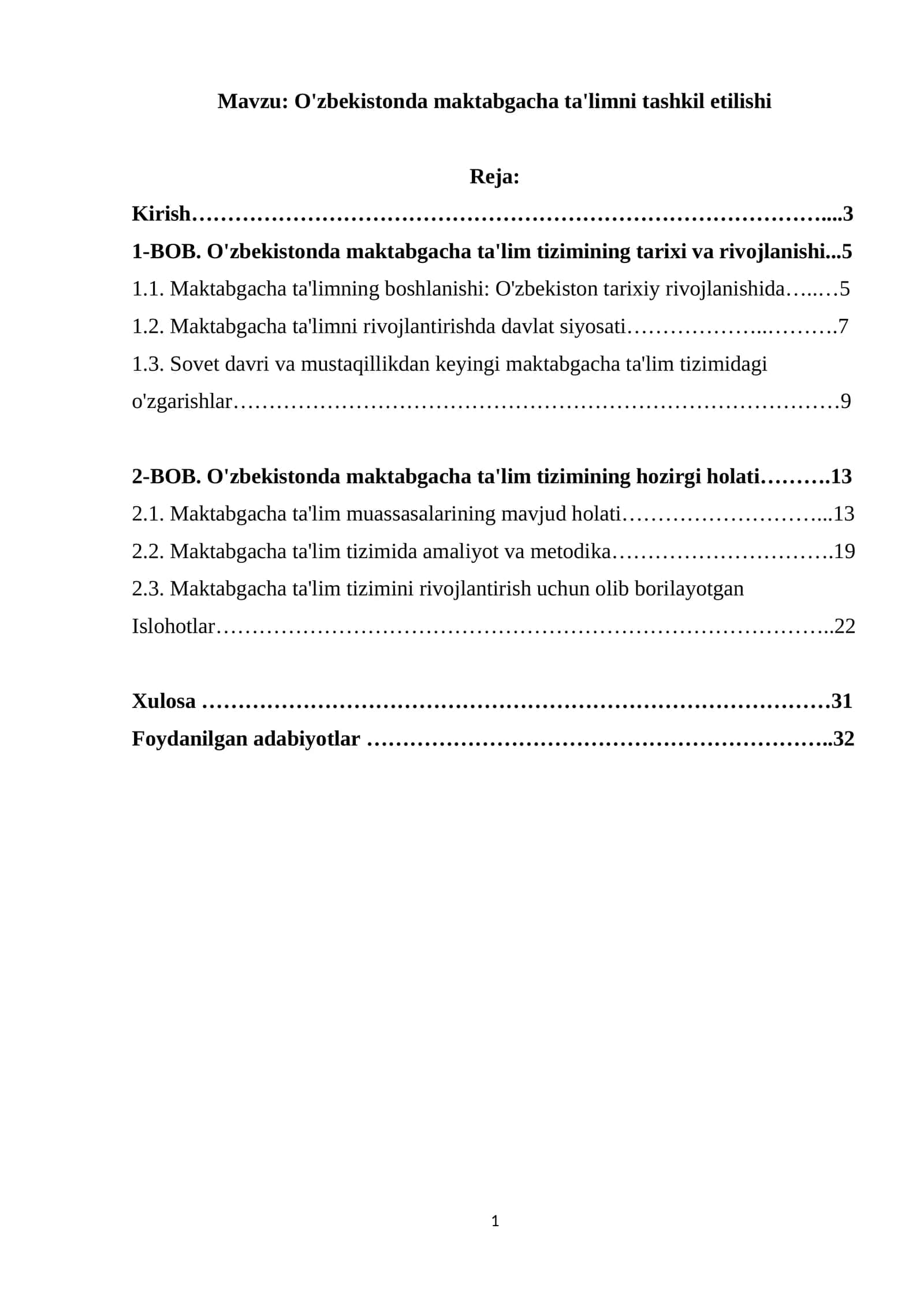 Mavzu: O'zbekistonda maktabgacha ta'limni tashkil etilishi

Reja:

Kirish 3

1-BOB. O'zbekistonda maktabgacha ta'lim tizimining tarixi va rivojlanishi 5

1.1. Maktabgacha ta'limning boshlanishi: O'zbekiston tarixiy rivojlanishida 5

1.2. Maktabgacha ta'limni rivojlantirishda davlat siyosati 7

1.3. Sovet davri va mustaqillikdan keyingi maktabgacha ta'lim tizimidagi o'zgarishlar 9

2-BOB. O'zbekistonda maktabgacha ta'lim tizimining hozirgi holati 13

2.1. Maktabgacha ta'lim muassasalarining mavjud holati 13

2.2. Maktabgacha ta'lim tizimida amaliyot va metodika 19

2.3. Maktabgacha ta'lim tizimini rivojlantirish uchun olib borilayotgan Islohotlar 22

Xulosa 31

Foydanilgan adabiyotlar 32

1